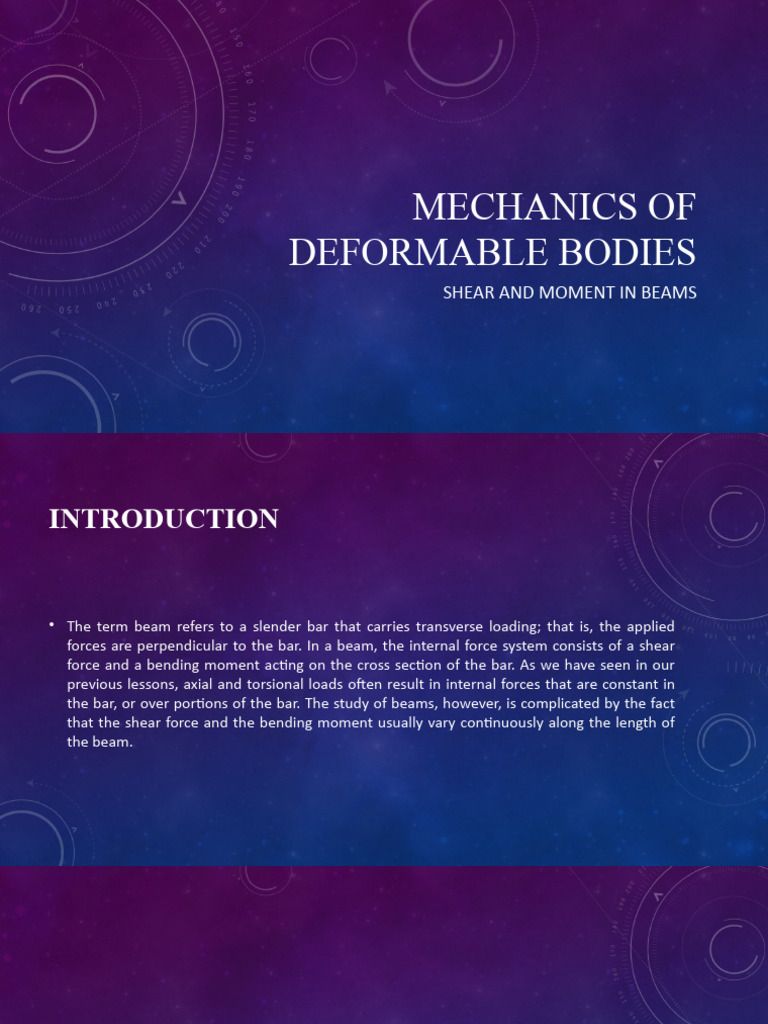 MECHANICS OF DEFORMABLE BODIES

SHEAR AND MOMENT IN BEAMS

INTRODUCTION

• The term beam refers to a slender bar that carries transverse loading; that is, the applied forces are perpendicular to the bar. In a beam, the internal force system consists of a shear force and a bending moment acting on the cross section of the bar. As we have seen in our previous lessons, axial and torsional loads often result in internal forces that are constant in the bar, or over portions of the bar. The study of beams, however, is complicated by the fact that the shear force and the bending moment usually vary continuously along the length of the beam.